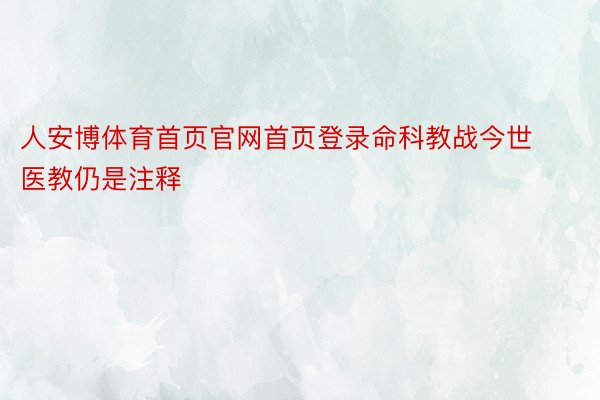 人安博体育首页官网首页登录命科教战今世医教仍是注释